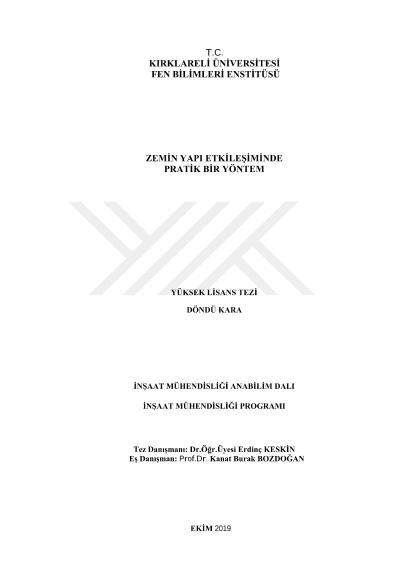 T.C.
KIRKLARELİ ÜNİVERSİTESİ
FEN BİLİMLERİ ENSTİTÜSÜ

ZEMİN YAPI ETKİLEŞİMİNDE
PRATİK BİR YÖNTEM

YÜKSEK LİSANS TEZİ

DÖNDÜ KARA

İNŞAAT MÜHENDİSLİĞİ ANABİLİM DALI

İNŞAAT MÜHENDİSLİĞİ PROGRAMI

Tez Danışmanı: Dr.Öğr.Üyesi Erdinç KESKİN
Eş Danışman: Prof.Dr. Kanat Burak BOZDOĞAN

EKİM 2019